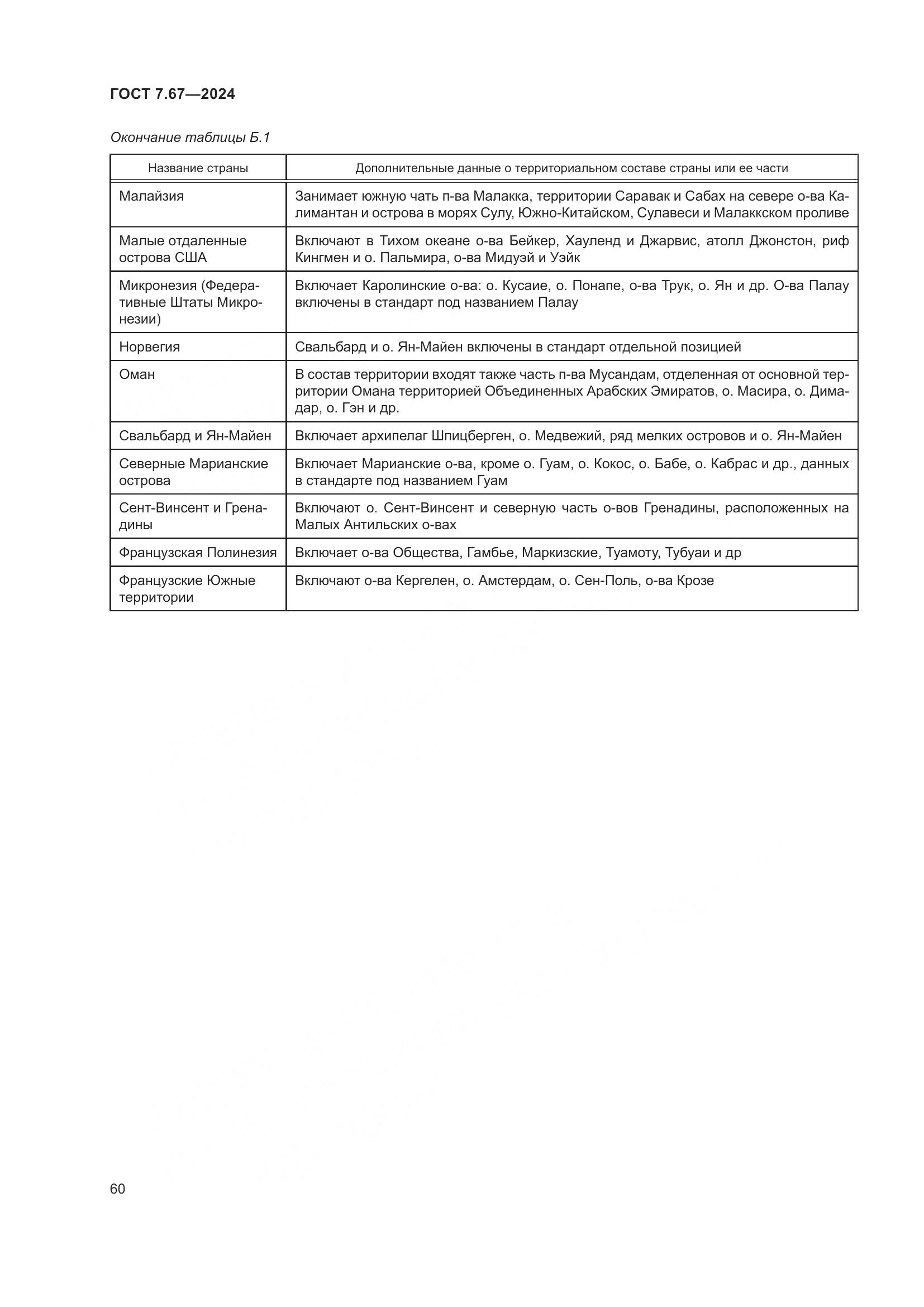 ГОСТ 7.67—2024

Окончание таблицы Б.1

| Название страны | Дополнительные данные о территориальном составе страны или ее части |
|---|---|
| Малайзия | Занимает южную чать п-ва Малакка, территории Саравак и Сабах на севере о-ва Калимантан и острова в морях Сулу, Южно-Китайском, Сулавеси и Малаккском проливе |
| Малые отдаленные острова США | Включают в Тихом океане о-ва Бейкер, Хауленд и Джарвис, атолл Джонстон, риф Кингмен и о. Пальмира, о-ва Мидуэй и Уэйк |
| Микронезия (Федеративные Штаты Микронезии) | Включает Каролинские о-ва: о. Кусаие, о. Понапе, о-ва Трук, о. Ян и др. О-ва Палау включены в стандарт под названием Палау |
| Норвегия | Свальбард и о. Ян-Майен включены в стандарт отдельной позицией |
| Оман | В состав территории входят также часть п-ва Мусандам, отделенная от основной территории Омана территорией Объединенных Арабских Эмиратов, о. Масира, о. Димадар, о. Гэн и др. |
| Свальбард и Ян-Майен | Включает архипелаг Шпицберген, о. Медвежий, ряд мелких островов и о. Ян-Майен |
| Северные Марианские острова | Включает Марианские о-ва, кроме о. Гуам, о. Кокос, о. Бабе, о. Кабрас и др., данных в стандарте под названием Гуам |
| Сент-Винсент и Гренадины | Включают о. Сент-Винсент и северную часть о-вов Гренадины, расположенных на Малых Антильских о-вах |
| Французская Полинезия | Включает о-ва Общества, Гамбье, Маркизские, Туамоту, Тубуаи и др |
| Французские Южные территории | Включают о-ва Кергелен, о. Амстердам, о. Сен-Поль, о-ва Крозе |

60